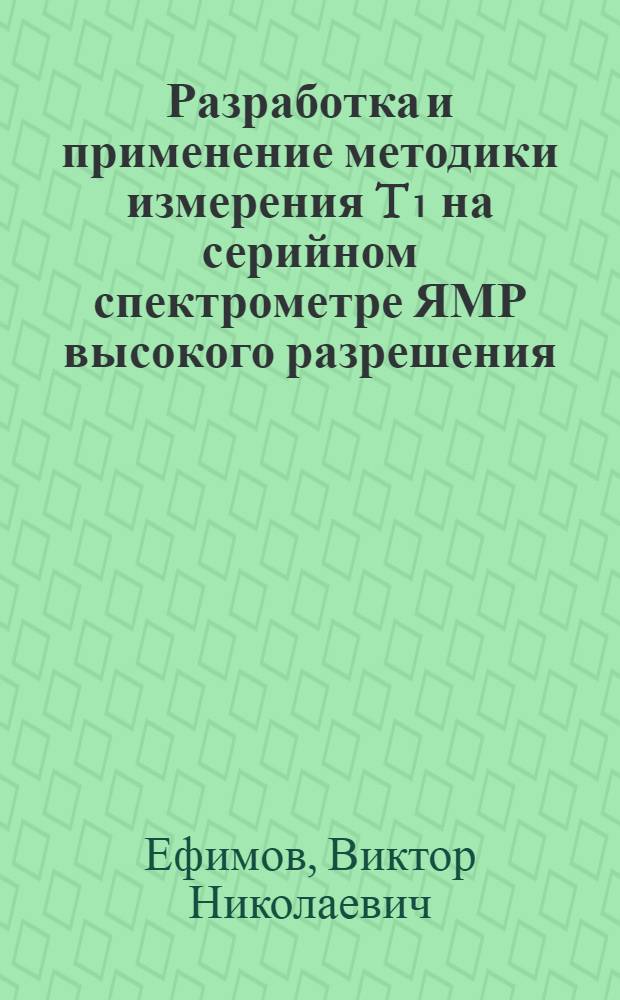 Разработка и применение методики измерения $T_1$ на серийном спектрометре ЯМР высокого разрешения

Ефимов, Виктор Николаевич